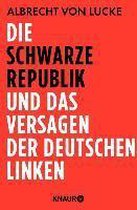 ALBRECHT VON LUCKE

DIE SCHWARZE REPUBLIK UND DAS VERSAGEN DER DEUTSCHEN LINKEN

KNAUR